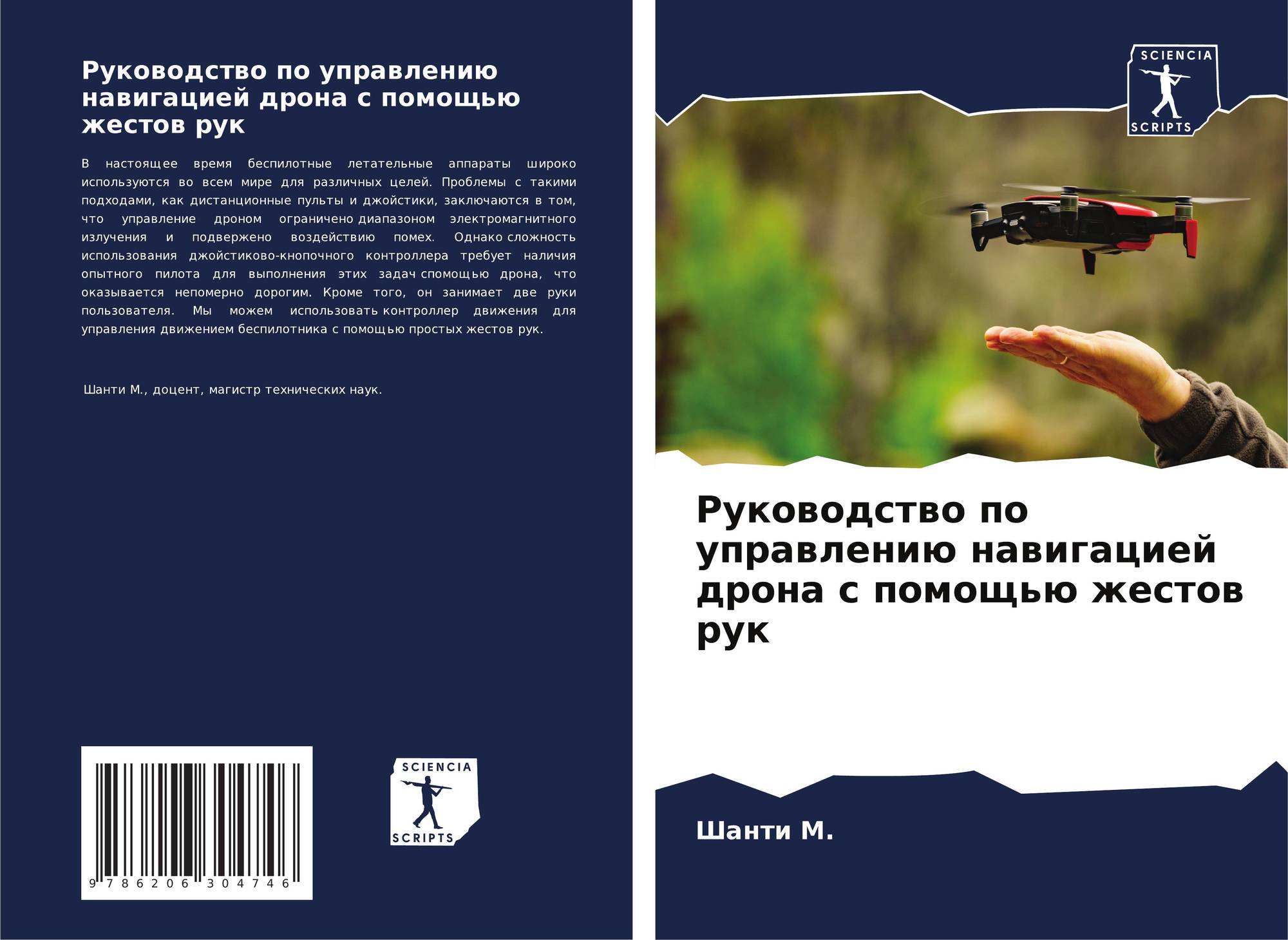 Руководство по управлению навигацией дрона с помощью жестов рук

В настоящее время беспилотные летательные аппараты широко используются во всем мире для различных целей. Проблемы с такими подходами, как дистанционные пульты и джойстики, заключаются в том, что управление дроном ограничено диапазоном электромагнитного излучения и подвержено воздействию помех. Однако сложность использования джойстиково-кнопочного контроллера требует наличия опытного пилота для выполнения этих задач спомощью дрона, что оказывается непомерно дорогим. Кроме того, он занимает две руки пользователя. Мы можем использовать контроллер движения для управления движением беспилотника с помощью простых жестов рук.

Шанти М., доцент, магистр технических наук.

9 786206 304746

SCIENCIA
SCRIPTS

SCIENCIA
SCRIPTS

Руководство по управлению навигацией дрона с помощью жестов рук

Шанти М.